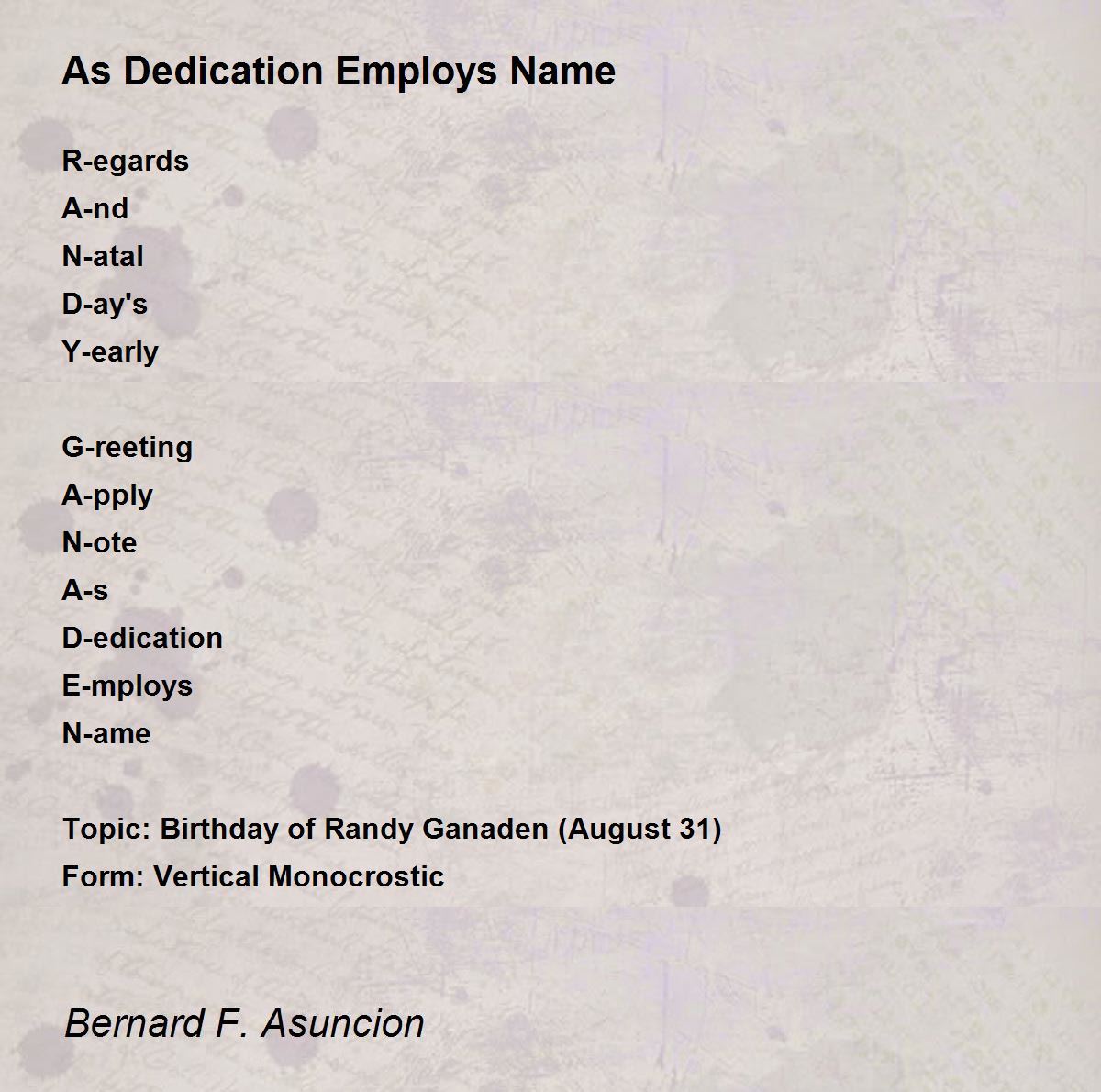 As Dedication Employs Name

R-egards
A-nd
N-atal
D-ay's
Y-early

G-reeting
A-pply
N-ote
A-s
D-edication
E-mploys
N-ame

Topic: Birthday of Randy Ganaden (August 31)
Form: Vertical Monocrostic

Bernard F. Asuncion